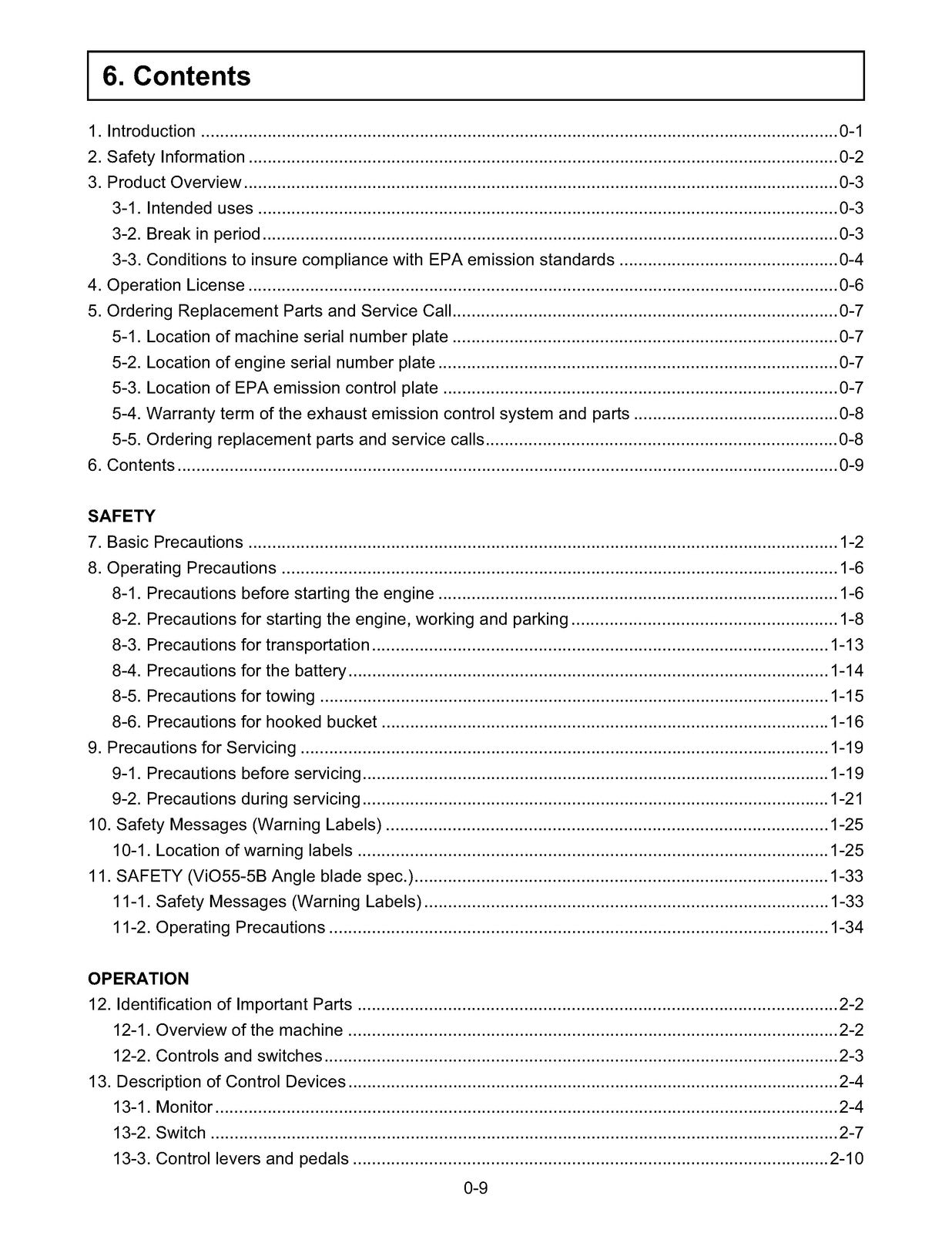 6. Contents

1. Introduction 0-1
2. Safety Information 0-2
3. Product Overview 0-3
3-1. Intended uses 0-3
3-2. Break in period 0-3
3-3. Conditions to insure compliance with EPA emission standards 0-4
4. Operation License 0-6
5. Ordering Replacement Parts and Service Call 0-7
5-1. Location of machine serial number plate 0-7
5-2. Location of engine serial number plate 0-7
5-3. Location of EPA emission control plate 0-7
5-4. Warranty term of the exhaust emission control system and parts 0-8
5-5. Ordering replacement parts and service calls 0-8
6. Contents 0-9

SAFETY
7. Basic Precautions 1-2
8. Operating Precautions 1-6
8-1. Precautions before starting the engine 1-6
8-2. Precautions for starting the engine, working and parking 1-8
8-3. Precautions for transportation 1-13
8-4. Precautions for the battery 1-14
8-5. Precautions for towing 1-15
8-6. Precautions for hooked bucket 1-16
9. Precautions for Servicing 1-19
9-1. Precautions before servicing 1-19
9-2. Precautions during servicing 1-21
10. Safety Messages (Warning Labels) 1-25
10-1. Location of warning labels 1-25
11. SAFETY (ViO55-5B Angle blade spec.) 1-33
11-1. Safety Messages (Warning Labels) 1-33
11-2. Operating Precautions 1-34

OPERATION
12. Identification of Important Parts 2-2
12-1. Overview of the machine 2-2
12-2. Controls and switches 2-3
13. Description of Control Devices 2-4
13-1. Monitor 2-4
13-2. Switch 2-7
13-3. Control levers and pedals 2-10

0-9